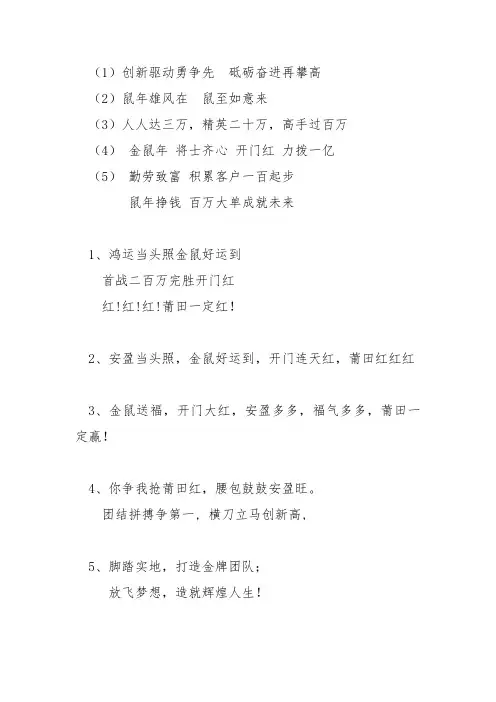 （1）创新驱动勇争先　砥砺奋进再攀高
（2）鼠年雄风在　鼠至如意来
（3）人人达三万，精英二十万，高手过百万
（4）　金鼠年 将士齐心 开门红 力拨一亿
（5）　勤劳致富 积累客户一百起步
　　鼠年挣钱 百万大单成就未来

1、鸿运当头照金鼠好运到
　首战二百万完胜开门红
　红!红!红!莆田一定红!

2、安盈当头照，金鼠好运到，开门连天红，莆田红红红

3、金鼠送福，开门大红，安盈多多，福气多多，莆田一定赢!

4、你争我抢莆田红，腰包鼓鼓安盈旺。
　团结拼搏争第一，横刀立马创新高、

5、脚踏实地，打造金牌团队；
　放飞梦想，造就辉煌人生!